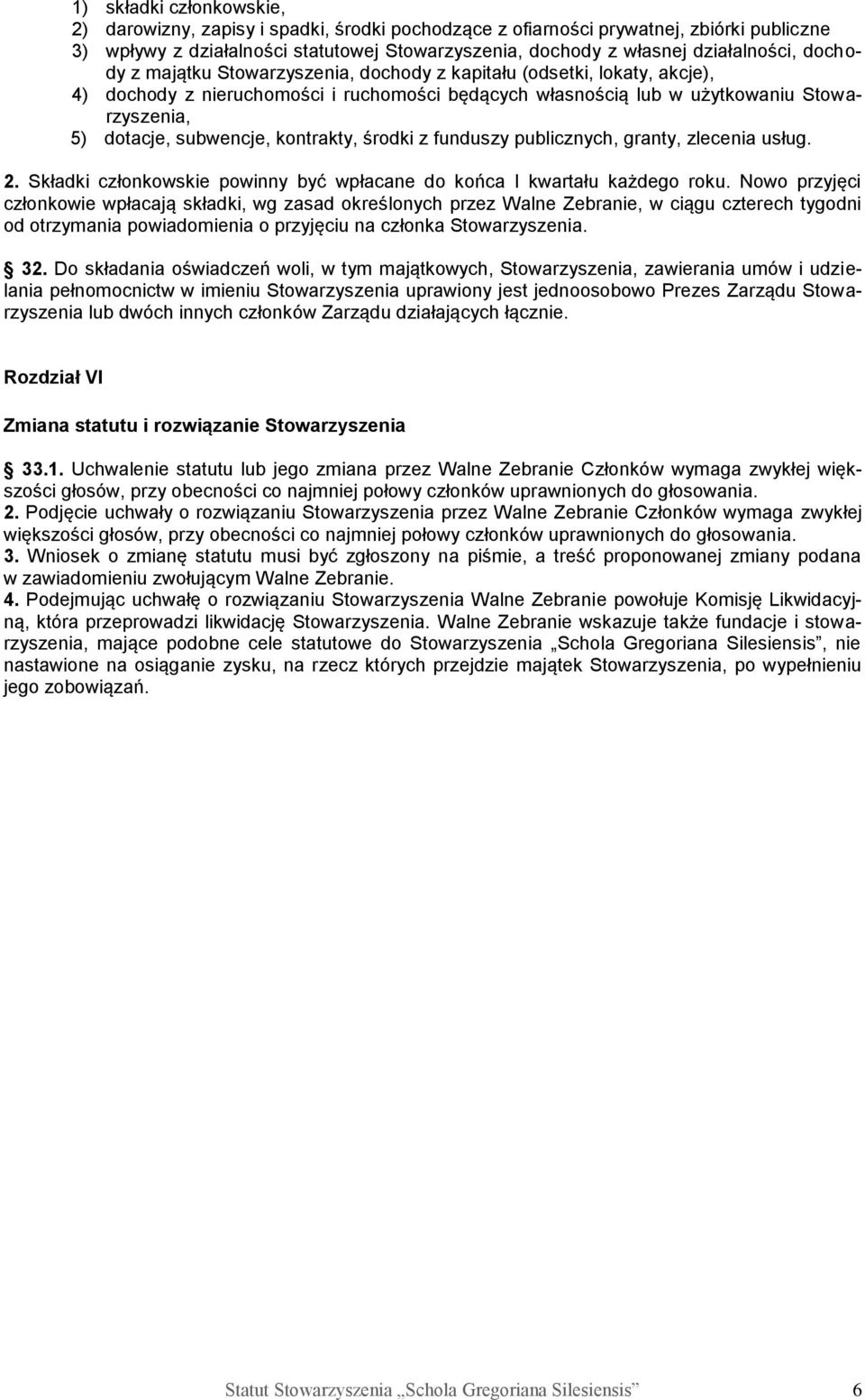 1) składki członkowskie,
2) darowizny, zapisy i spadki, środki pochodzące z ofiarności prywatnej, zbiórki publiczne
3) wpływy z działalności statutowej Stowarzyszenia, dochody z własnej działalności, dochody z majątku Stowarzyszenia, dochody z kapitału (odsetki, lokaty, akcje),
4) dochody z nieruchomości i ruchomości będących własnością lub w użytkowaniu Stowarzyszenia,
5) dotacje, subwencje, kontrakty, środki z funduszy publicznych, granty, zlecenia usług.

2. Składki członkowskie powinny być wpłacane do końca I kwartału każdego roku. Nowo przyjęci członkowie wpłacają składki, wg zasad określonych przez Walne Zebranie, w ciągu czterech tygodni od otrzymania powiadomienia o przyjęciu na członka Stowarzyszenia.

32. Do składania oświadczeń woli, w tym majątkowych, Stowarzyszenia, zawierania umów i udzielania pełnomocnictw w imieniu Stowarzyszenia uprawiony jest jednoosobowo Prezes Zarządu Stowarzyszenia lub dwóch innych członków Zarządu działających łącznie.

Rozdział VI

Zmiana statutu i rozwiązanie Stowarzyszenia

33.1. Uchwalenie statutu lub jego zmiana przez Walne Zebranie Członków wymaga zwykłej większości głosów, przy obecności co najmniej połowy członków uprawnionych do głosowania.
2. Podjęcie uchwały o rozwiązaniu Stowarzyszenia przez Walne Zebranie Członków wymaga zwykłej większości głosów, przy obecności co najmniej połowy członków uprawnionych do głosowania.
3. Wniosek o zmianę statutu musi być zgłoszony na piśmie, a treść proponowanej zmiany podana w zawiadomieniu zwołującym Walne Zebranie.
4. Podejmując uchwałę o rozwiązaniu Stowarzyszenia Walne Zebranie powołuje Komisję Likwidacyjną, która przeprowadzi likwidację Stowarzyszenia. Walne Zebranie wskazuje także fundacje i stowarzyszenia, mające podobne cele statutowe do Stowarzyszenia „Schola Gregoriana Silesiensis”, nie nastawione na osiąganie zysku, na rzecz których przejdzie majątek Stowarzyszenia, po wypełnieniu jego zobowiązań.

Statut Stowarzyszenia „Schola Gregoriana Silesiensis” 6